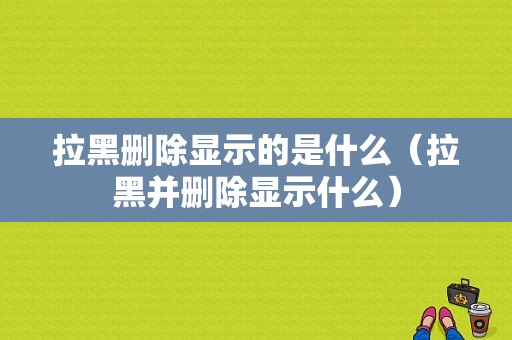 拉黑删除显示的是什么（拉黑并删除显示什么）